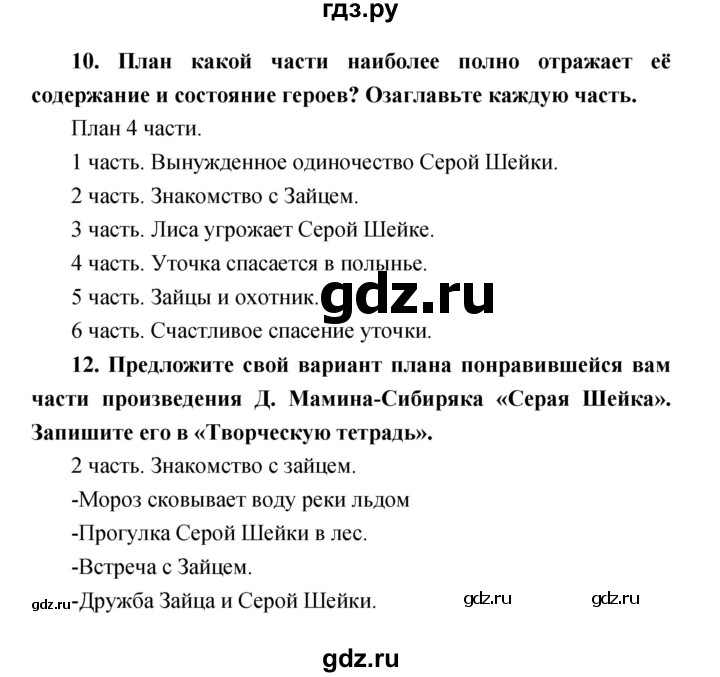 гдз.ру

10. План какой части наиболее полно отражает её содержание и состояние героев? Озаглавьте каждую часть.

План 4 части.

1 часть. Вынужденное одиночество Серой Шейки.

2 часть. Знакомство с Зайцем.

3 часть. Лиса угрожает Серой Шейке.

4 часть. Уточка спасается в полынье.

5 часть. Зайцы и охотник.

gdz.ru

6 часть. Счастливое спасение уточки.

12. Предложите свой вариант плана понравившейся вам части произведения Д. Мамина-Сибиряка «Серая Шейка». Запишите его в «Творческую тетрадь».

2 часть. Знакомство с зайцем.

-Мороз сковывает воду реки льдом

-Прогулка Серой Шейки в лес.

-Встреча с Зайцем.

gdz.ru -Дружба Зайца и Серой Шейки. gdz.ru gdz.ru

gdz.ru